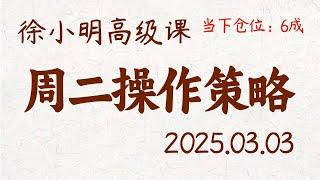 徐小明高级课 当下仓位：6成

周二操作策略

2025.03.03